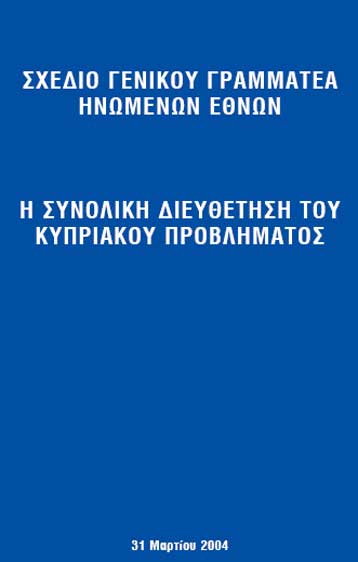 ΣΧΕΔΙΟ ΓΕΝΙΚΟΥ ΓΡΑΜΜΑΤΕΑ ΗΝΩΜΕΝΩΝ ΕΘΝΩΝ

Η ΣΥΝΟΛΙΚΗ ΔΙΕΥΘΕΤΗΣΗ ΤΟΥ ΚΥΠΡΙΑΚΟΥ ΠΡΟΒΛΗΜΑΤΟΣ

31 Μαρτίου 2004